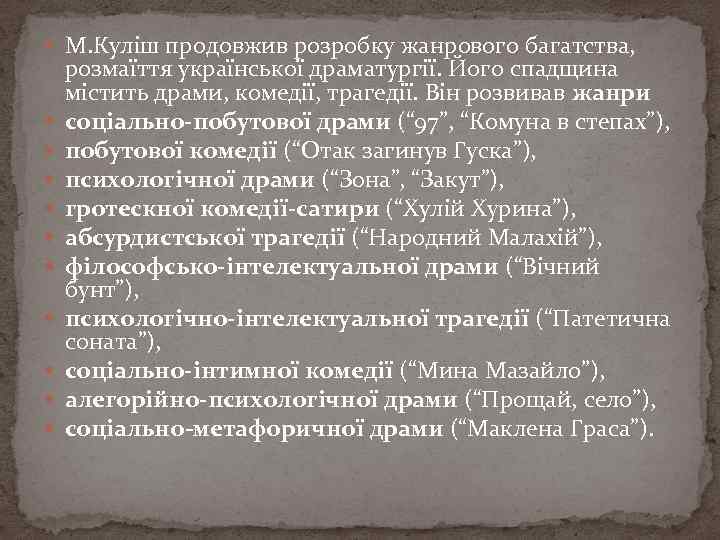 М.Куліш продовжив розробку жанрового багатства, розмаїття української драматургії. Його спадщина містить драми, комедії, трагедії. Він розвивав жанри

соціально-побутової драми (“97”, “Комуна в степах”),

побутової комедії (“Отак загинув Гуска”),

психологічної драми (“Зона”, “Закут”),

гротескної комедії-сатири (“Хулій Хурина”),

абсурдистської трагедії (“Народний Малахій”),

філософсько-інтелектуальної драми (“Вічний бунт”),

психологічно-інтелектуальної трагедії (“Патетична соната”),

соціально-інтимної комедії (“Мина Мазайло”),

алегорійно-психологічної драми (“Прощай, село”),

соціально-метафоричної драми (“Маклена Граса”).